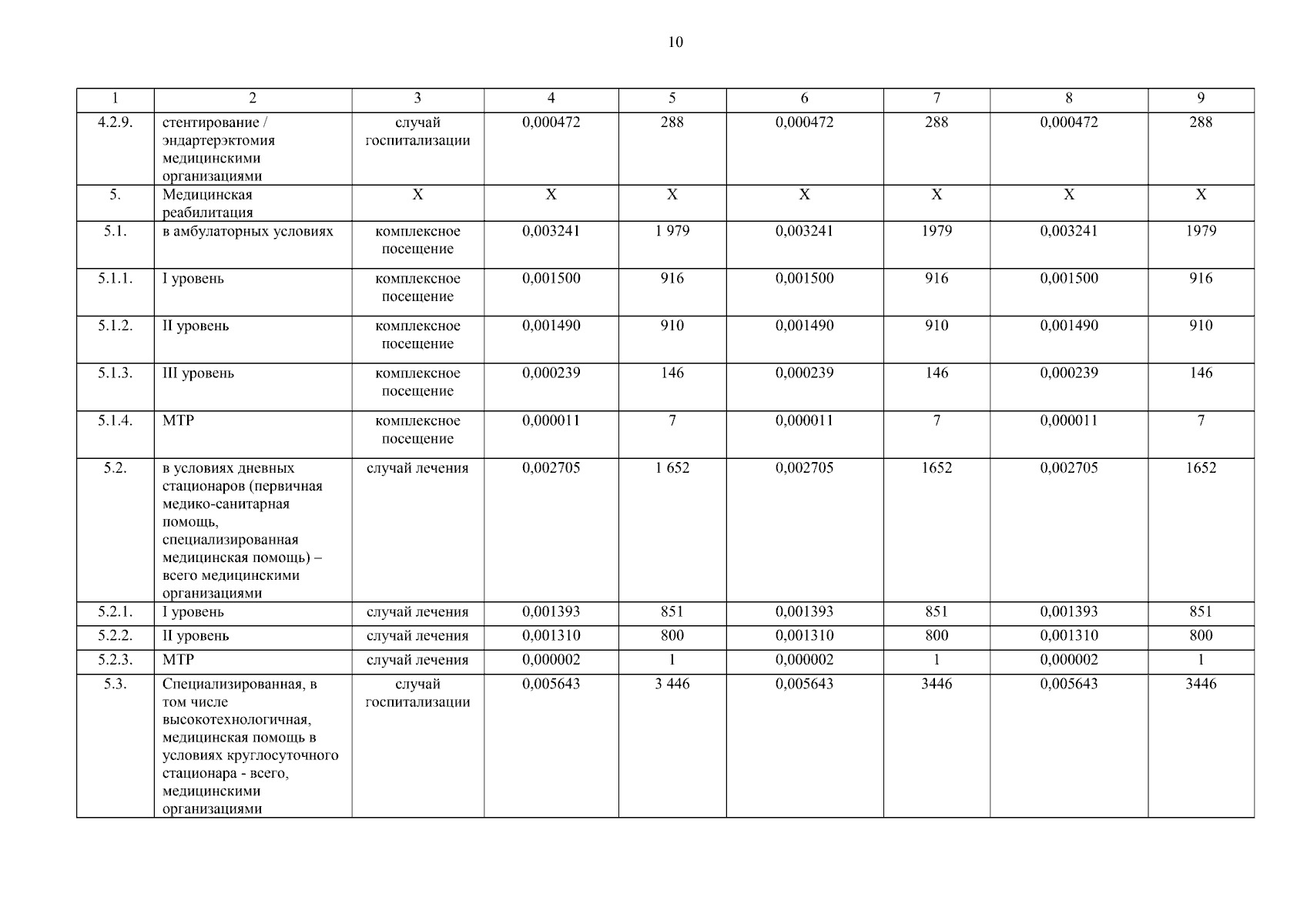 10

| 1 | 2 | 3 | 4 | 5 | 6 | 7 | 8 | 9 |
|---|---|---|---|---|---|---|---|---|
| 4.2.9. | стентирование / эндартерэктомия медицинскими организациями | случай госпитализации | 0,000472 | 288 | 0,000472 | 288 | 0,000472 | 288 |
| 5. | Медицинская реабилитация | Х | Х | Х | Х | Х | Х | Х |
| 5.1. | в амбулаторных условиях | комплексное посещение | 0,003241 | 1 979 | 0,003241 | 1979 | 0,003241 | 1979 |
| 5.1.1. | I уровень | комплексное посещение | 0,001500 | 916 | 0,001500 | 916 | 0,001500 | 916 |
| 5.1.2. | II уровень | комплексное посещение | 0,001490 | 910 | 0,001490 | 910 | 0,001490 | 910 |
| 5.1.3. | III уровень | комплексное посещение | 0,000239 | 146 | 0,000239 | 146 | 0,000239 | 146 |
| 5.1.4. | МТР | комплексное посещение | 0,000011 | 7 | 0,000011 | 7 | 0,000011 | 7 |
| 5.2. | в условиях дневных стационаров (первичная медико-санитарная помощь, специализированная медицинская помощь) – всего медицинскими организациями | случай лечения | 0,002705 | 1 652 | 0,002705 | 1652 | 0,002705 | 1652 |
| 5.2.1. | I уровень | случай лечения | 0,001393 | 851 | 0,001393 | 851 | 0,001393 | 851 |
| 5.2.2. | II уровень | случай лечения | 0,001310 | 800 | 0,001310 | 800 | 0,001310 | 800 |
| 5.2.3. | МТР | случай лечения | 0,000002 | 1 | 0,000002 | 1 | 0,000002 | 1 |
| 5.3. | Специализированная, в том числе высокотехнологичная, медицинская помощь в условиях круглосуточного стационара - всего, медицинскими организациями | случай госпитализации | 0,005643 | 3 446 | 0,005643 | 3446 | 0,005643 | 3446 |